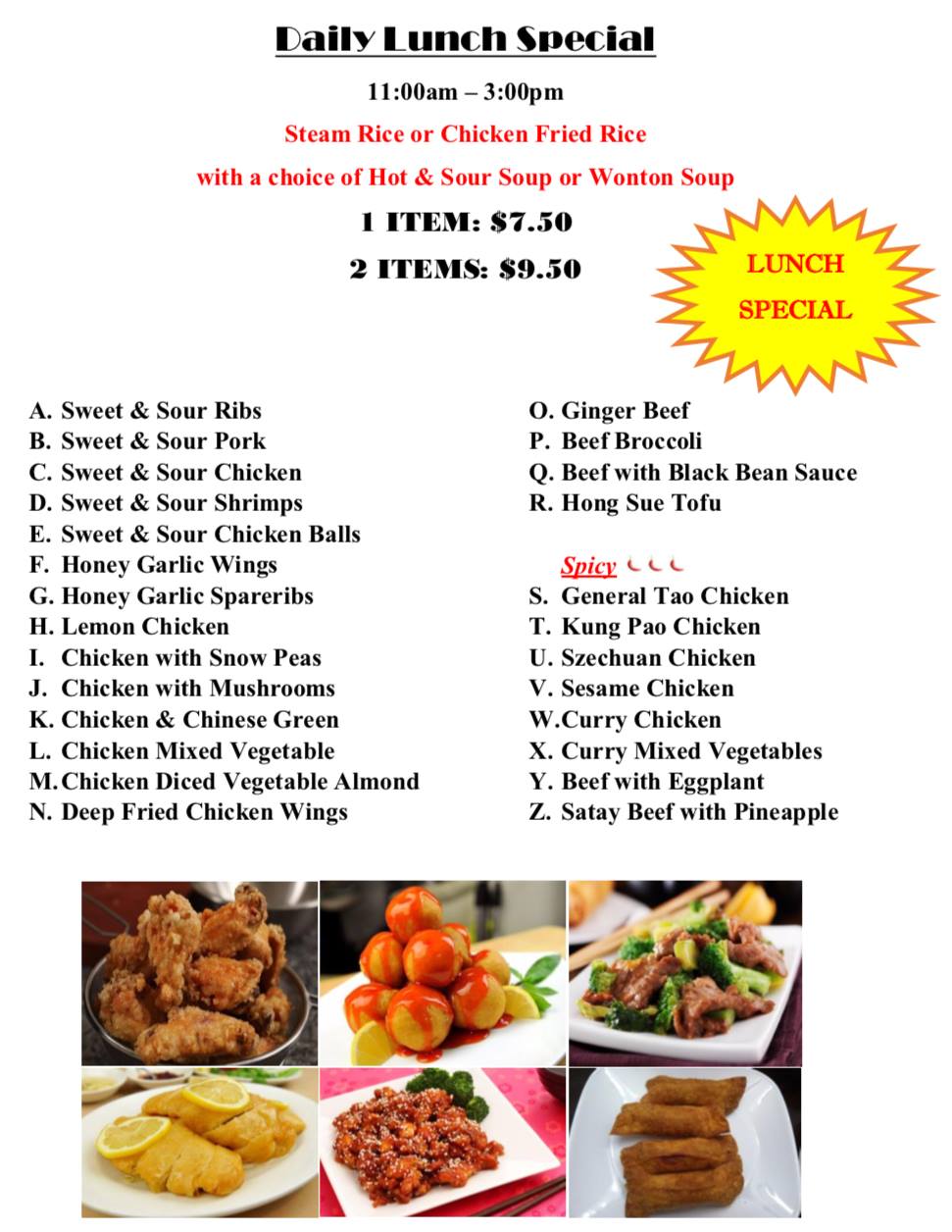 Daily Lunch Special

11:00am – 3:00pm

Steam Rice or Chicken Fried Rice

with a choice of Hot & Sour Soup or Wonton Soup

1 ITEM: $7.50

2 ITEMS: $9.50

LUNCH SPECIAL

A. Sweet & Sour Ribs
B. Sweet & Sour Pork
C. Sweet & Sour Chicken
D. Sweet & Sour Shrimps
E. Sweet & Sour Chicken Balls
F. Honey Garlic Wings
G. Honey Garlic Spareribs
H. Lemon Chicken
I. Chicken with Snow Peas
J. Chicken with Mushrooms
K. Chicken & Chinese Green
L. Chicken Mixed Vegetable
M. Chicken Diced Vegetable Almond
N. Deep Fried Chicken Wings

O. Ginger Beef
P. Beef Broccoli
Q. Beef with Black Bean Sauce
R. Hong Sue Tofu

Spicy
S. General Tao Chicken
T. Kung Pao Chicken
U. Szechuan Chicken
V. Sesame Chicken
W. Curry Chicken
X. Curry Mixed Vegetables
Y. Beef with Eggplant
Z. Satay Beef with Pineapple